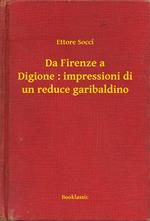 Ettore Socci

Da Firenze a Digione : impressioni di un reduce garibaldino

Booklassic